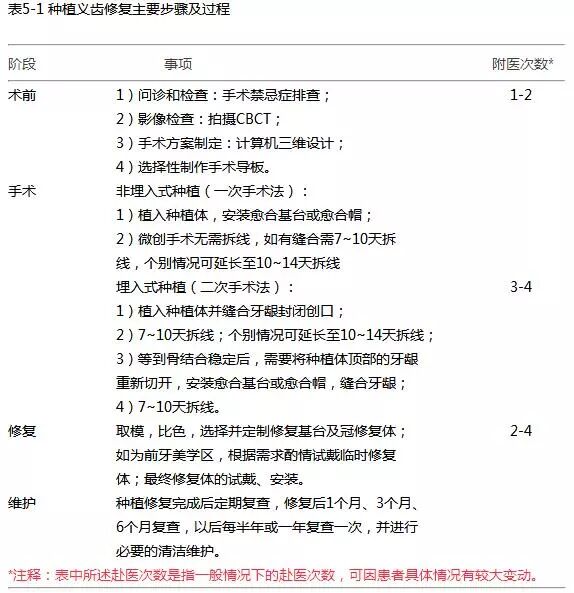 表5-1 种植义齿修复主要步骤及过程

| 阶段 | 事项 | 附医次数* |
|---|---|---|
| 术前 | 1）问诊和检查：手术禁忌症排查；<br>2）影像检查：拍摄CBCT；<br>3）手术方案制定：计算机三维设计；<br>4）选择性制作手术导板。 | 1-2 |
| 手术 | 非埋入式种植（一次手术法）：<br>1）植入种植体，安装愈合基台或愈合帽；<br>2）微创手术无需拆线，如有缝合需7~10天拆线，个别情况可延长至10~14天拆线<br>埋入式种植（二次手术法）：<br>1）植入种植体并缝合牙龈封闭创口；<br>2）7~10天拆线；个别情况可延长至10~14天拆线；<br>3）等到骨结合稳定后，需要将种植体顶部的牙龈重新切开，安装愈合基台或愈合帽，缝合牙龈；<br>4）7~10天拆线。 | 3-4 |
| 修复 | 取模，比色，选择并定制修复基台及冠修复体；如为前牙美学区，根据需求酌情试戴临时修复体；最终修复体的试戴、安装。 | 2-4 |
| 维护 | 种植修复完成后定期复查，修复后1个月、3个月、6个月复查，以后每半年或一年复查一次，并进行必要的清洁维护。 | |

*注释：表中所述赴医次数是指一般情况下的赴医次数，可因患者具体情况有较大变动。